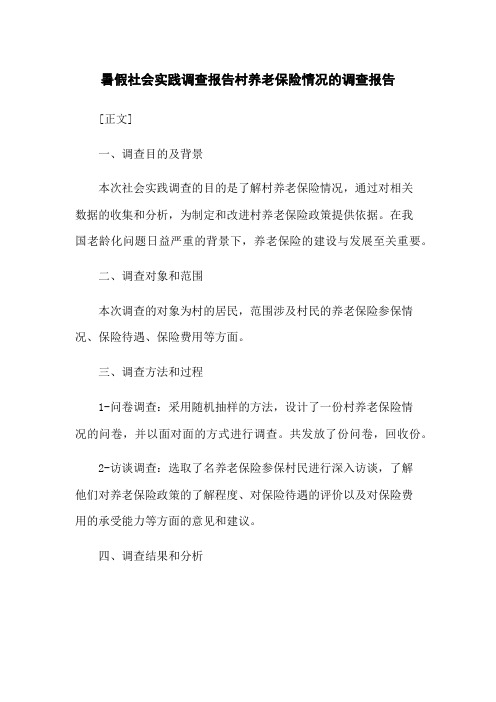 暑假社会实践调查报告村养老保险情况的调查报告

[正文]

一、调查目的及背景

本次社会实践调查的目的是了解村养老保险情况，通过对相关数据的收集和分析，为制定和改进村养老保险政策提供依据。在我国老龄化问题日益严重的背景下，养老保险的建设与发展至关重要。

二、调查对象和范围

本次调查的对象为村的居民，范围涉及村民的养老保险参保情况、保险待遇、保险费用等方面。

三、调查方法和过程

1-问卷调查：采用随机抽样的方法，设计了一份村养老保险情况的问卷，并以面对面的方式进行调查。共发放了份问卷，回收份。

2-访谈调查：选取了名养老保险参保村民进行深入访谈，了解他们对养老保险政策的了解程度、对保险待遇的评价以及对保险费用的承受能力等方面的意见和建议。

四、调查结果和分析